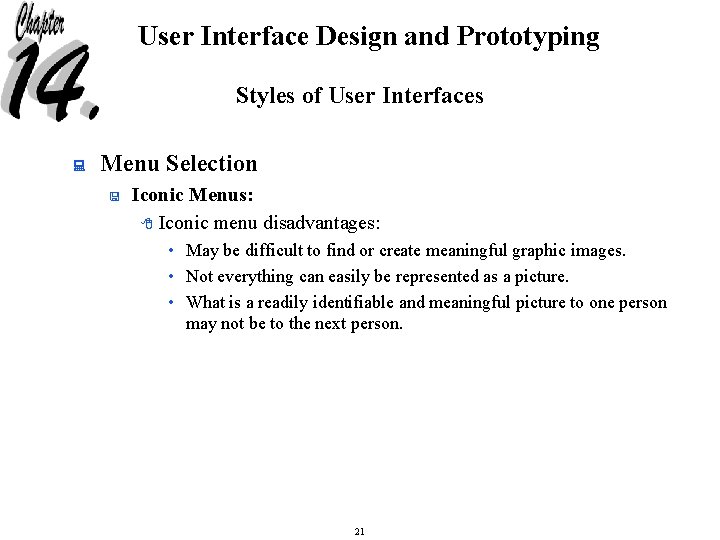 Chapter 14.

User Interface Design and Prototyping

Styles of User Interfaces

Menu Selection

Iconic Menus:

Iconic menu disadvantages:

• May be difficult to find or create meaningful graphic images.

• Not everything can easily be represented as a picture.

• What is a readily identifiable and meaningful picture to one person may not be to the next person.

21